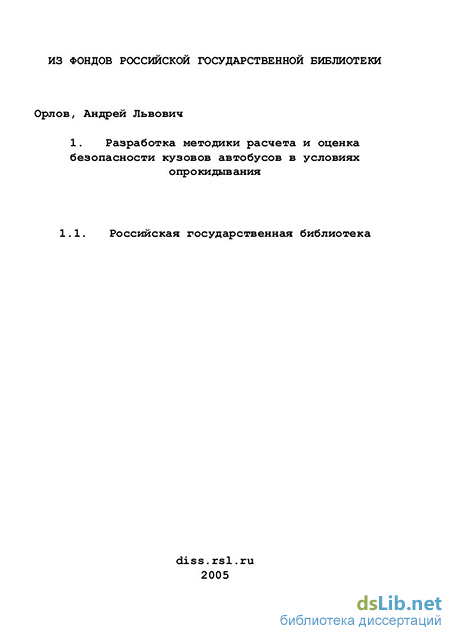 ИЗ ФОНДОВ РОССИЙСКОЙ ГОСУДАРСТВЕННОЙ БИБЛИОТЕКИ

Орлов, Андрей Львович

1. Разработка методики расчета и оценка безопасности кузовов автобусов в условиях опрокидывания

1.1. Российская государственная библиотека

diss.rsl.ru
2005

dsLib.net
библиотека диссертаций